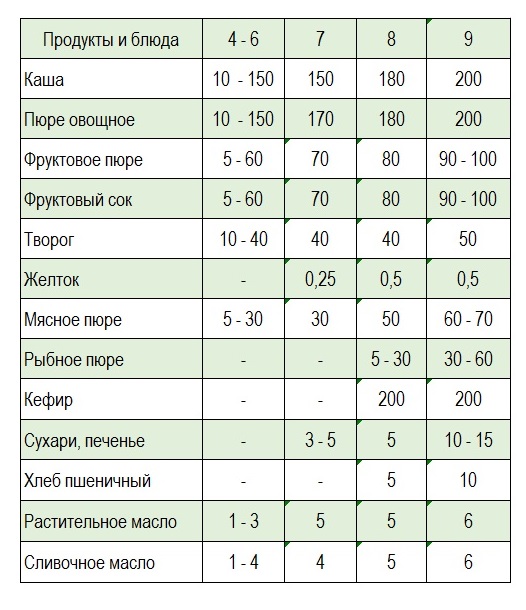 | Продукты и блюда | 4 - 6 | 7 | 8 | 9 |
|---|---|---|---|---|
| Каша | 10 - 150 | 150 | 180 | 200 |
| Пюре овощное | 10 - 150 | 170 | 180 | 200 |
| Фруктовое пюре | 5 - 60 | 70 | 80 | 90 - 100 |
| Фруктовый сок | 5 - 60 | 70 | 80 | 90 - 100 |
| Творог | 10 - 40 | 40 | 40 | 50 |
| Желток | - | 0,25 | 0,5 | 0,5 |
| Мясное пюре | 5 - 30 | 30 | 50 | 60 - 70 |
| Рыбное пюре | - | - | 5 - 30 | 30 - 60 |
| Кефир | - | - | 200 | 200 |
| Сухари, печенье | - | 3 - 5 | 5 | 10 - 15 |
| Хлеб пшеничный | - | - | 5 | 10 |
| Растительное масло | 1 - 3 | 5 | 5 | 6 |
| Сливочное масло | 1 - 4 | 4 | 5 | 6 |